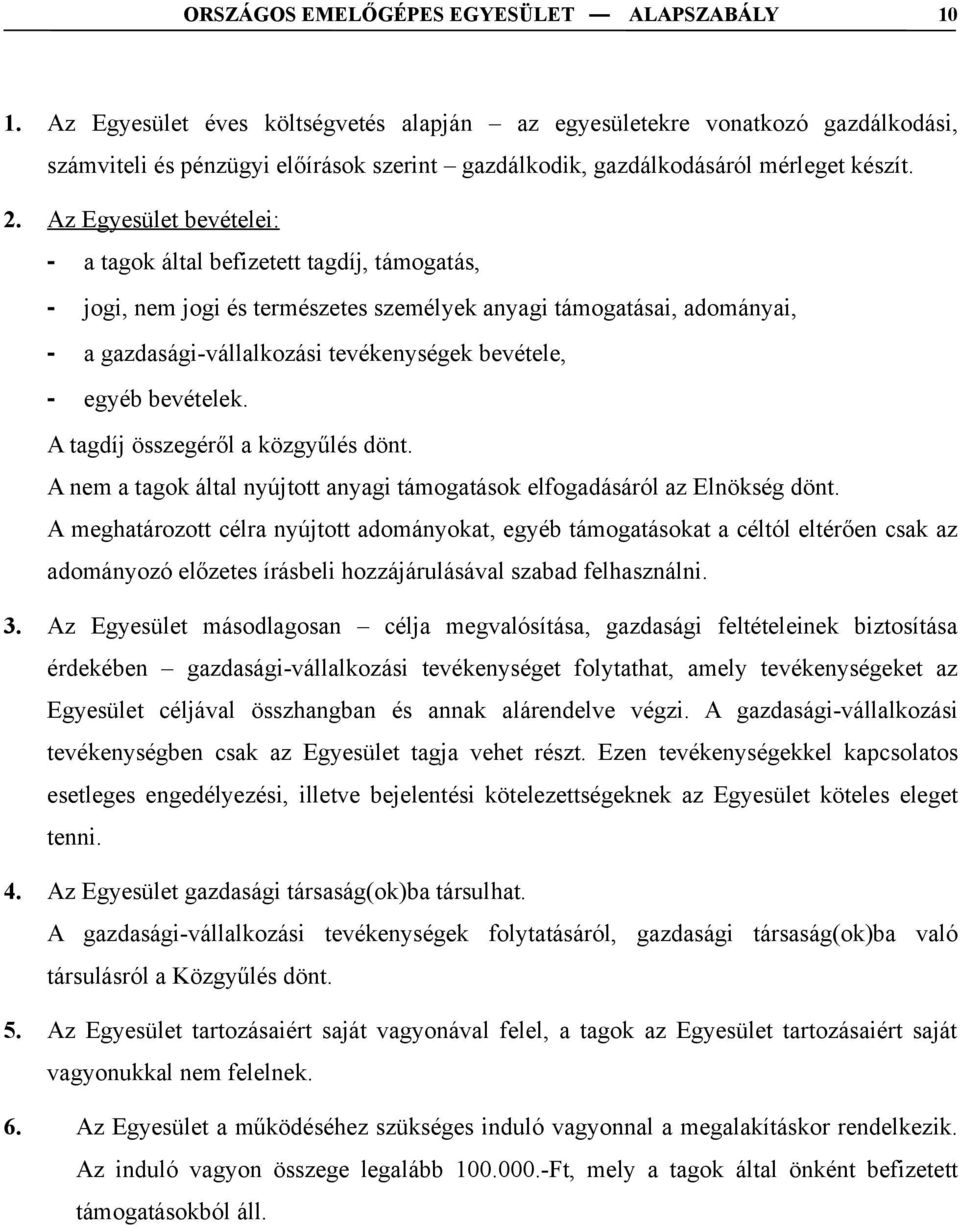 ORSZÁGOS EMELŐGÉPES EGYESÜLET — ALAPSZABÁLY 10

1. Az Egyesület éves költségvetés alapján – az egyesületekre vonatkozó gazdálkodási, számviteli és pénzügyi előírások szerint – gazdálkodik, gazdálkodásáról mérleget készít.

2. Az Egyesület bevételei:
- a tagok által befizetett tagdíj, támogatás,
- jogi, nem jogi és természetes személyek anyagi támogatásai, adományai,
- a gazdasági-vállalkozási tevékenységek bevétele,
- egyéb bevételek.

A tagdíj összegéről a közgyűlés dönt.
A nem a tagok által nyújtott anyagi támogatások elfogadásáról az Elnökség dönt.
A meghatározott célra nyújtott adományokat, egyéb támogatásokat a céltól eltérően csak az adományozó előzetes írásbeli hozzájárulásával szabad felhasználni.

3. Az Egyesület másodlagosan – célja megvalósítása, gazdasági feltételeinek biztosítása érdekében – gazdasági-vállalkozási tevékenységet folytathat, amely tevékenységeket az Egyesület céljával összhangban és annak alárendelve végzi. A gazdasági-vállalkozási tevékenységben csak az Egyesület tagja vehet részt. Ezen tevékenységekkel kapcsolatos esetleges engedélyezési, illetve bejelentési kötelezettségeknek az Egyesület köteles eleget tenni.

4. Az Egyesület gazdasági társaság(ok)ba társulhat.
A gazdasági-vállalkozási tevékenységek folytatásáról, gazdasági társaság(ok)ba való társulásról a Közgyűlés dönt.

5. Az Egyesület tartozásaiért saját vagyonával felel, a tagok az Egyesület tartozásaiért saját vagyonukkal nem felelnek.

6. Az Egyesület a működéséhez szükséges induló vagyonnal a megalakításkor rendelkezik. Az induló vagyon összege legalább 100.000.-Ft, mely a tagok által önként befizetett támogatásokból áll.